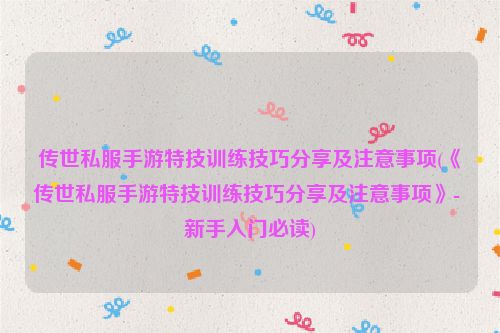 传世私服手游特技训练技巧分享及注意事项(《传世私服手游特技训练技巧分享及注意事项》-新手入门必读)